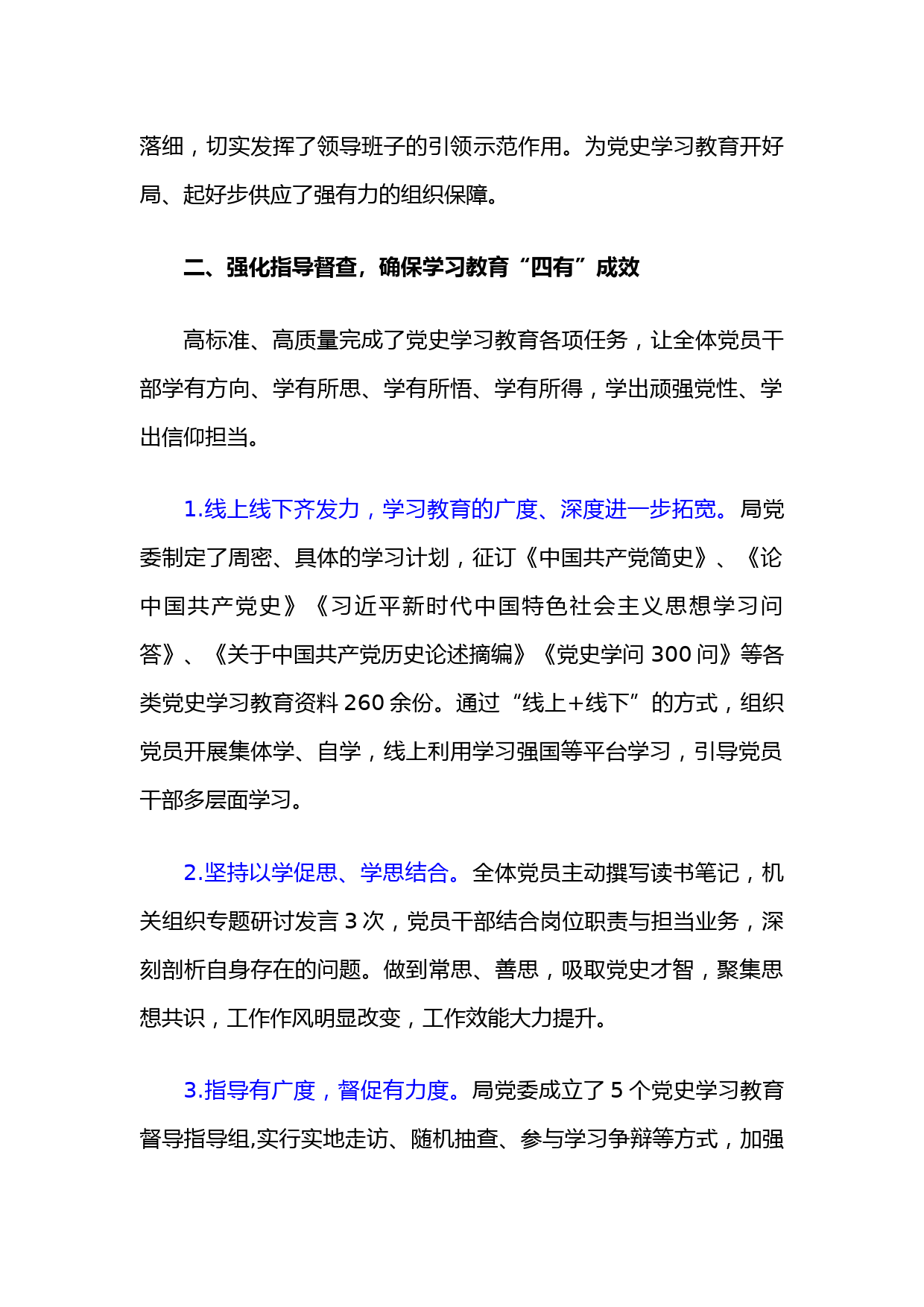 落细，切实发挥了领导班子的引领示范作用。为党史学习教育开好局、起好步供应了强有力的组织保障。

二、强化指导督查，确保学习教育“四有”成效

高标准、高质量完成了党史学习教育各项任务，让全体党员干部学有方向、学有所思、学有所悟、学有所得，学出顽强党性、学出信仰担当。

1.线上线下齐发力，学习教育的广度、深度进一步拓宽。局党委制定了周密、具体的学习计划，征订《中国共产党简史》、《论中国共产党史》《习近平新时代中国特色社会主义思想学习问答》、《关于中国共产党历史论述摘编》《党史学问 300 问》等各类党史学习教育资料 260 余份。通过“线上+线下”的方式，组织党员开展集体学、自学，线上利用学习强国等平台学习，引导党员干部多层面学习。

2.坚持以学促思、学思结合。全体党员主动撰写读书笔记，机关组织专题研讨发言 3 次，党员干部结合岗位职责与担当业务，深刻剖析自身存在的问题。做到常思、善思，吸取党史才智，聚集思想共识，工作作风明显改变，工作效能大力提升。

3.指导有广度，督促有力度。局党委成立了 5 个党史学习教育督导指导组,实行实地走访、随机抽查、参与学习争辩等方式，加强